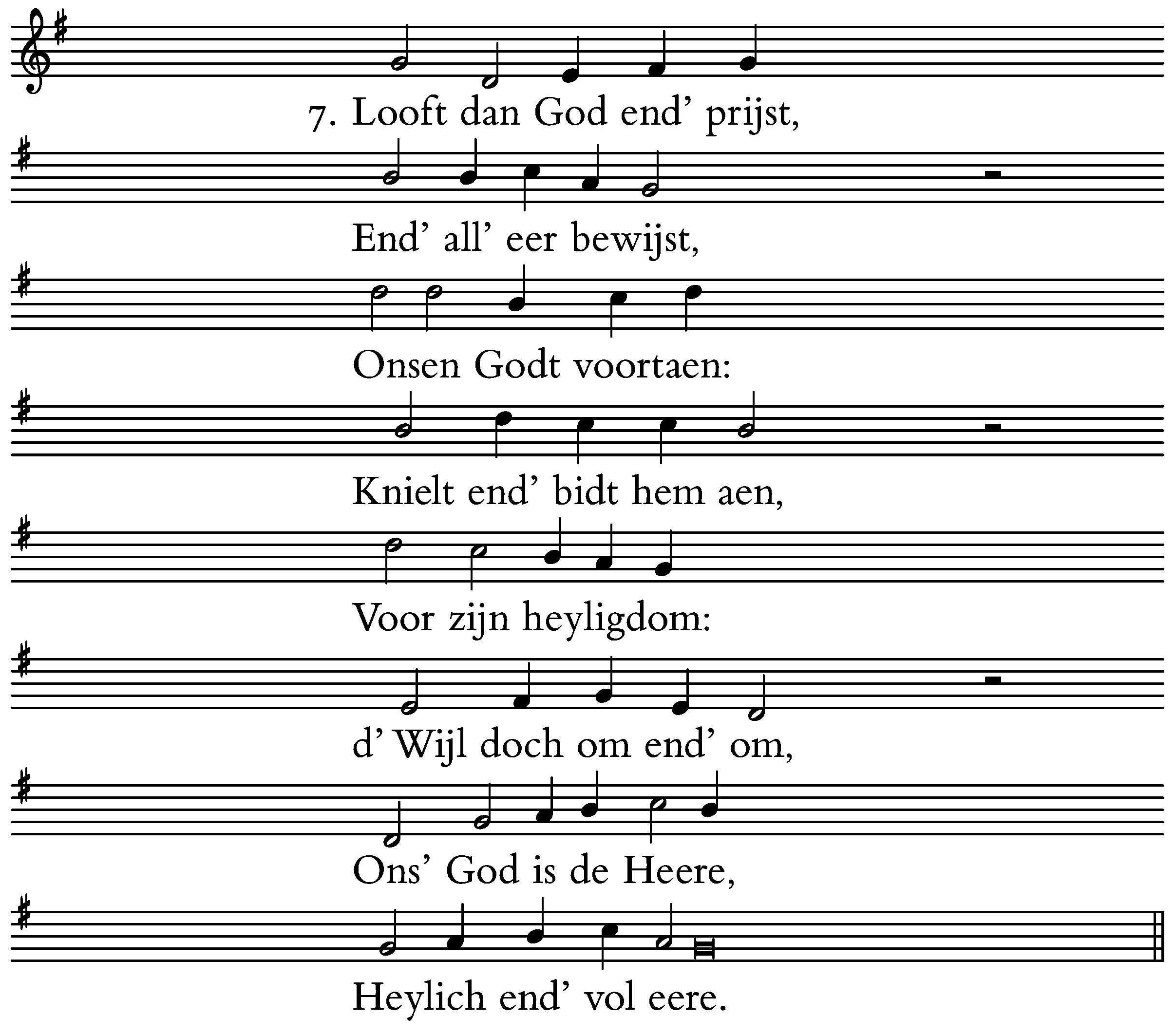 7. Looft dan God end' prijst,

End' all' eer bewijst,

Onsen Godt voortaen:

Knielt end' bidt hem aen,

Voor zijn heyligdom:

d' Wijl doch om end' om,

Ons' God is de Heere,

Heylich end' vol eere.